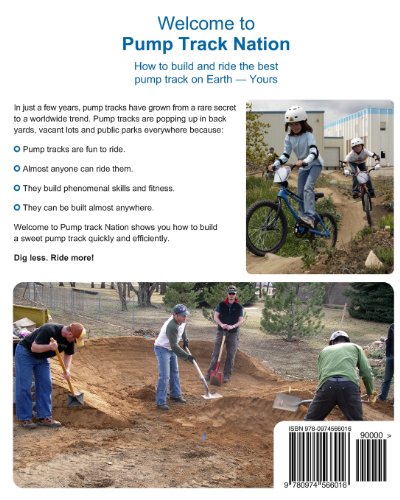 Welcome to
Pump Track Nation

How to build and ride the best pump track on Earth — Yours

In just a few years, pump tracks have grown from a rare secret to a worldwide trend. Pump tracks are popping up in back yards, vacant lots and public parks everywhere because:

Pump tracks are fun to ride.

Almost anyone can ride them.

They build phenomenal skills and fitness.

They can be built almost anywhere.

Welcome to Pump track Nation shows you how to build a sweet pump track quickly and efficiently.

Dig less. Ride more!

ISBN 978-0974566016

90000 >

9 780974 566016